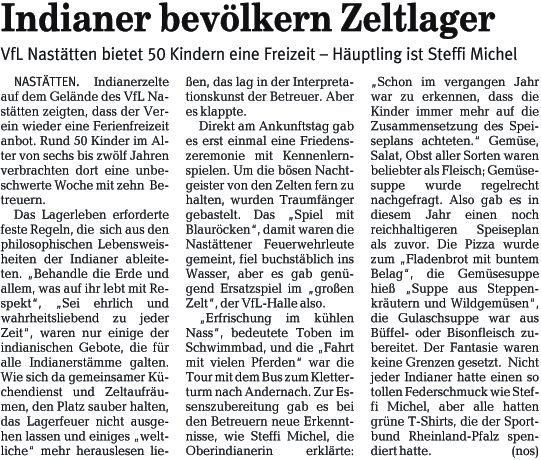 Indianer bevölkern Zeltlager

VfL Nastätten bietet 50 Kindern eine Freizeit – Häuptling ist Steffi Michel

NASTÄTTEN. Indianerzelte auf dem Gelände des VfL Nastätten zeigten, dass der Verein wieder eine Ferienfreizeit anbot. Rund 50 Kinder im Alter von sechs bis zwölf Jahren verbrachten dort eine unbeschwerte Woche mit zehn Betreuern.

Das Lagerleben erforderte feste Regeln, die sich aus den philosophischen Lebensweisheiten der Indianer ableiteten. „Behandle die Erde und allem, was auf ihr lebt mit Respekt", „Sei ehrlich und wahrheitsliebend zu jeder Zeit", waren nur einige der indianischen Gebote, die für alle Indianerstämme galten. Wie sich da gemeinsamer Küchendienst und Zeltaufräumen, den Platz sauber halten, das Lagerfeuer nicht ausgehen lassen und einiges „weltliche" mehr herauslesen ließen, das lag in der Interpretationskunst der Betreuer. Aber es klappte.

Direkt am Ankunftstag gab es erst einmal eine Friedenszeremonie mit Kennenlernspielen. Um die bösen Nachtgeister von den Zelten fern zu halten, wurden Traumfänger gebastelt. Das „Spiel mit Blauröcken", damit waren die Nastättener Feuerwehrleute gemeint, fiel buchstäblich ins Wasser, aber es gab genügend Ersatzspiel im „großen Zelt", der VfL-Halle also.

„Erfrischung im kühlen Nass", bedeutete Toben im Schwimmbad, und die „Fahrt mit vielen Pferden" war die Tour mit dem Bus zum Kletterturm nach Andernach. Zur Essenszubereitung gab es bei den Betreuern neue Erkenntnisse, wie Steffi Michel, die Oberindianerin erklärte: „Schon im vergangen Jahr war zu erkennen, dass die Kinder immer mehr auf die Zusammensetzung des Speiseplans achteten." Gemüse, Salat, Obst aller Sorten waren beliebter als Fleisch; Gemüsesuppe wurde regelrecht nachgefragt. Also gab es in diesem Jahr einen noch reichhaltigeren Speiseplan als zuvor. Die Pizza wurde zum „Fladenbrot mit buntem Belag", die Gemüsesuppe hieß „Suppe aus Steppenkräutern und Wildgemüsen", die Gulaschsuppe war aus Büffel- oder Bisonfleisch zubereitet. Der Fantasie waren keine Grenzen gesetzt. Nicht jeder Indianer hatte einen so tollen Federschmuck wie Steffi Michel, aber alle hatten grüne T-Shirts, die der Sportbund Rheinland-Pfalz spendiert hatte. (nos)